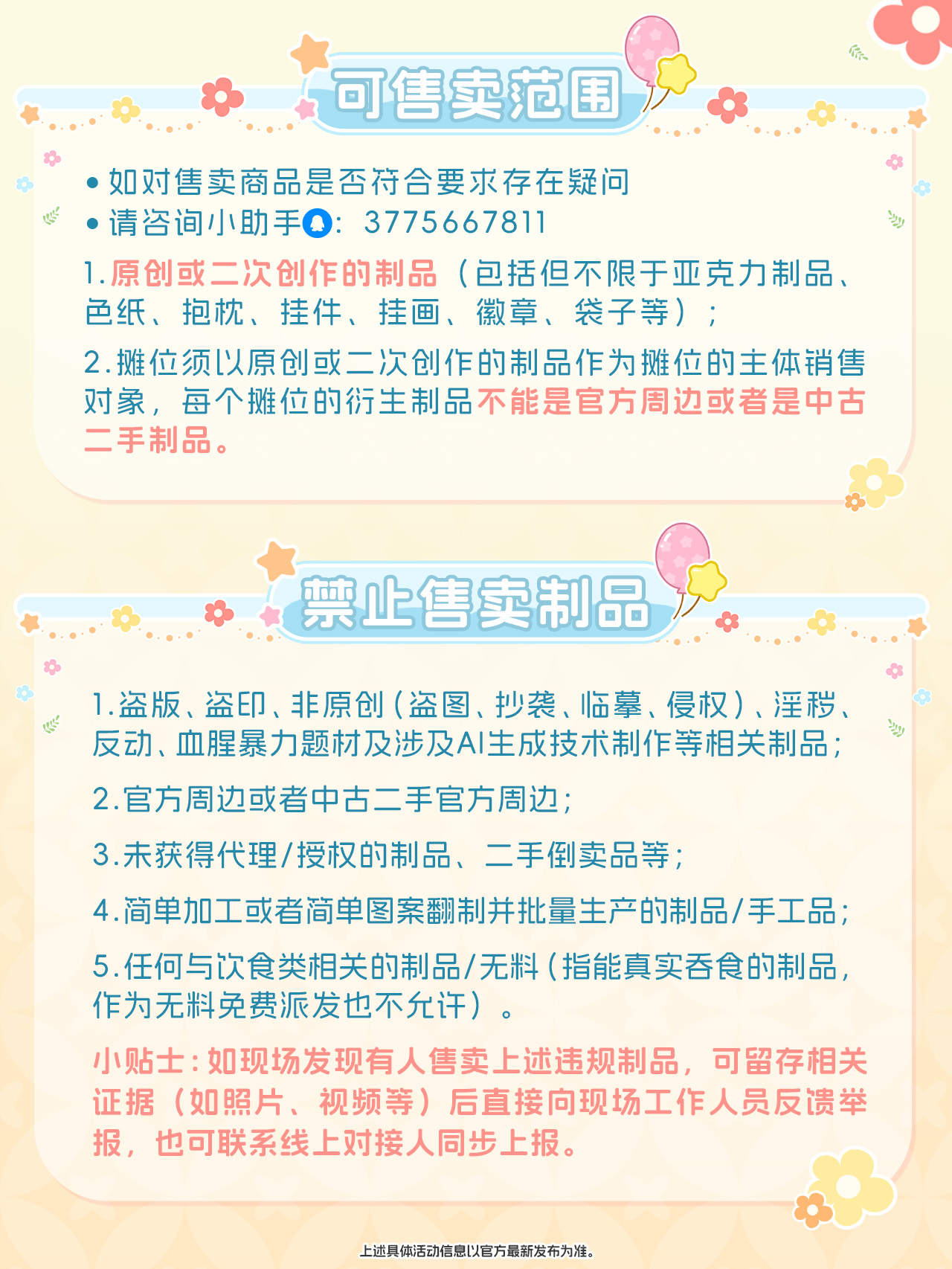 可售卖范围

• 如对售卖商品是否符合要求存在疑问
• 请咨询小助手：3775667811

1.原创或二次创作的制品（包括但不限于亚克力制品、色纸、抱枕、挂件、挂画、徽章、袋子等）；

2.摊位须以原创或二次创作的制品作为摊位的主体销售对象，每个摊位的衍生制品不能是官方周边或者是中古二手制品。

禁止售卖制品

1.盗版、盗印、非原创（盗图、抄袭、临摹、侵权）、淫秽、反动、血腥暴力题材及涉及AI生成技术制作等相关制品；

2.官方周边或者中古二手官方周边；

3.未获得代理/授权的制品、二手倒卖品等；

4.简单加工或者简单图案翻制并批量生产的制品/手工品；

5.任何与饮食类相关的制品/无料（指能真实吞食的制品，作为无料免费派发也不允许）。

小贴士：如现场发现有人售卖上述违规制品，可留存相关证据（如照片、视频等）后直接向现场工作人员反馈举报，也可联系线上对接人同步上报。

上述具体活动信息以官方最新发布为准。